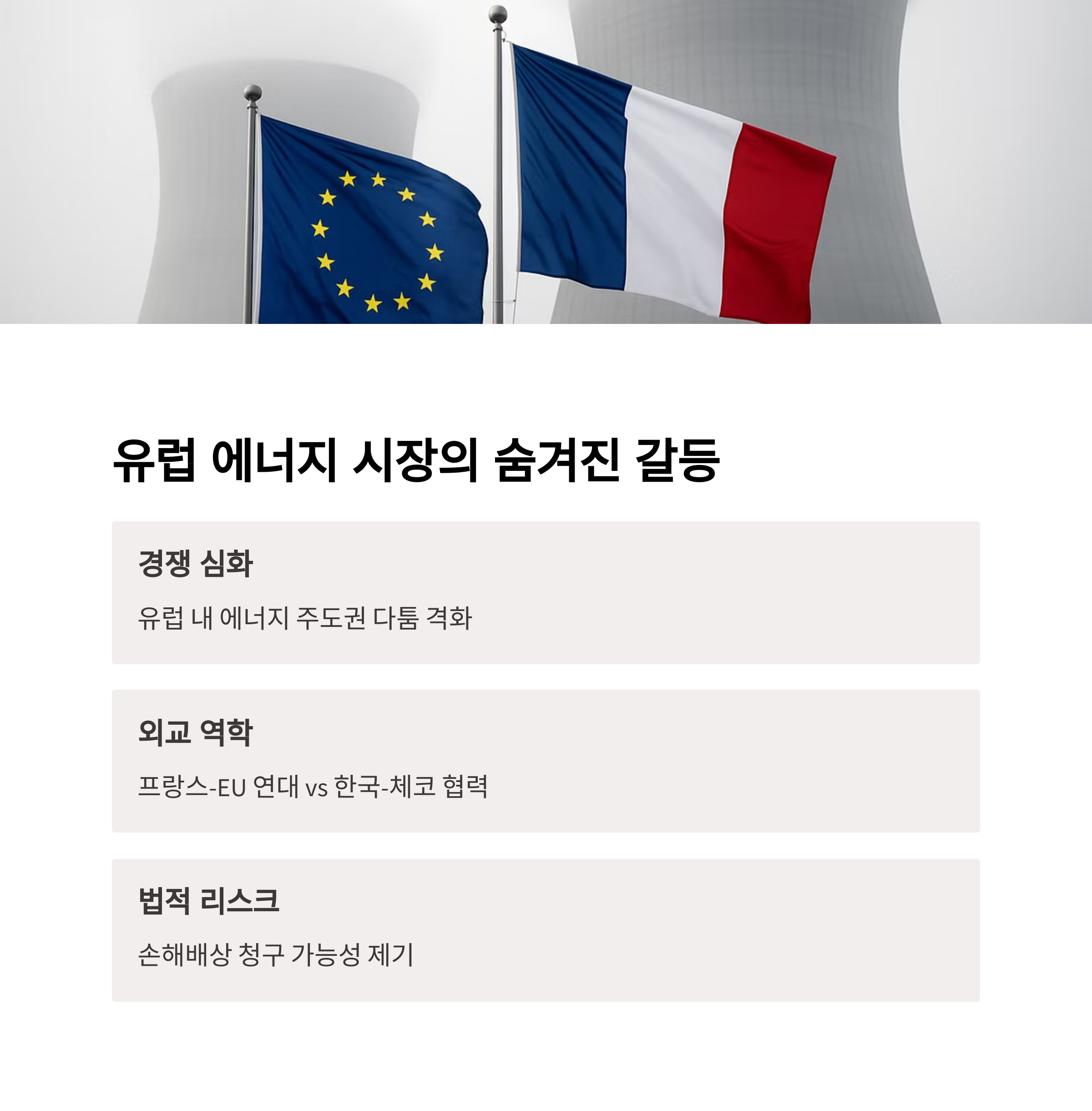 유럽 에너지 시장의 숨겨진 갈등

경쟁 심화

유럽 내 에너지 주도권 다툼 격화

외교 역학

프랑스-EU 연대 vs 한국-체코 협력

법적 리스크

손해배상 청구 가능성 제기